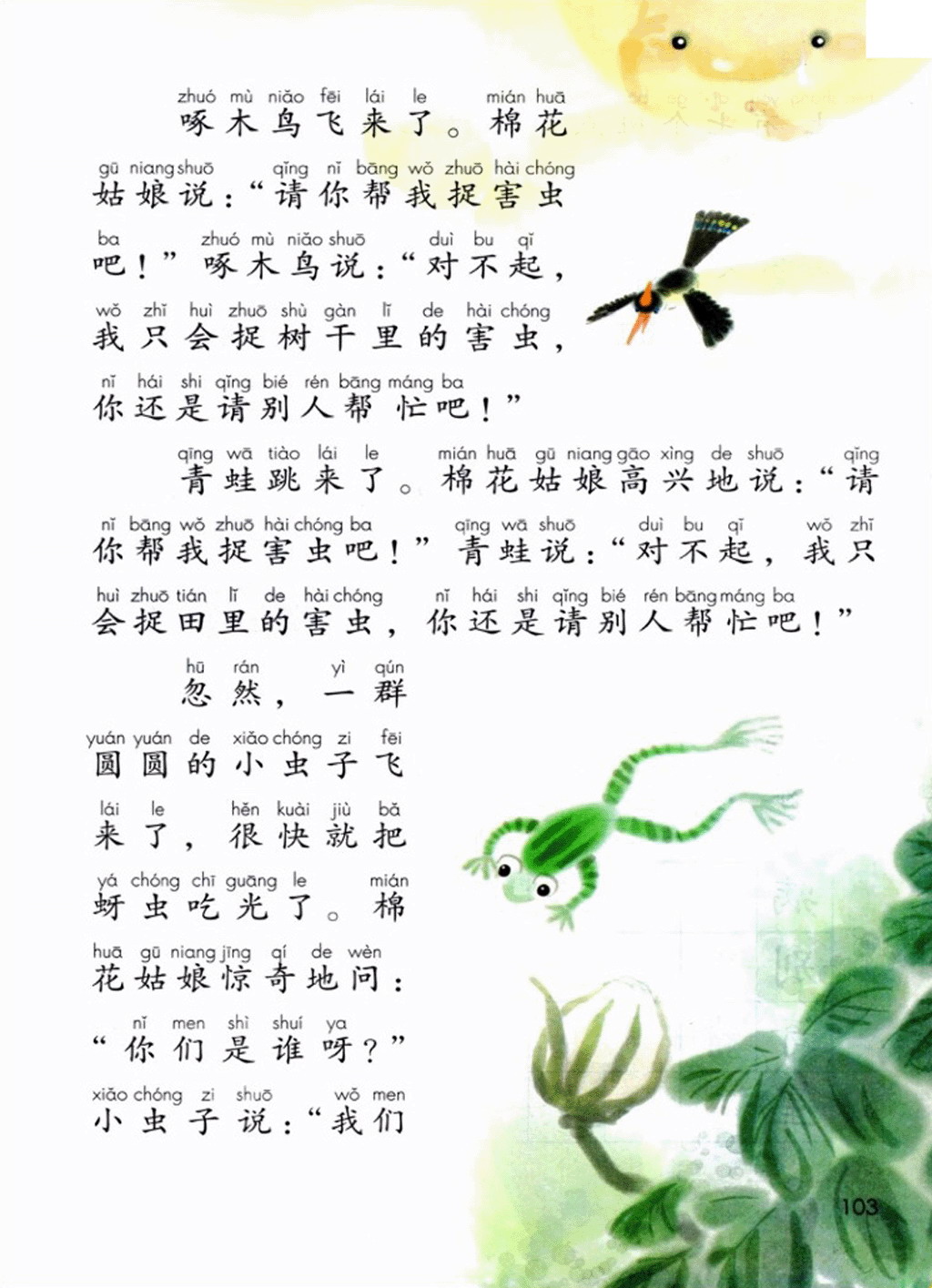 zhuó mù niǎo fēi lái le mián huā
啄木鸟飞来了。棉花

gū niang shuō qǐng nǐ bāng wǒ zhuō hài chóng
姑娘说：“请你帮我捉害虫

ba zhuó mù niǎo shuō duì bu qǐ
吧！”啄木鸟说：“对不起，

wǒ zhǐ huì zhuō shù gàn lǐ de hài chóng
我只会捉树干里的害虫，

nǐ hái shi qǐng bié rén bāng máng ba
你还是请别人帮忙吧！”

qīng wā tiào lái le mián huā gū niang gāo xìng de shuō qǐng
青蛙跳来了。棉花姑娘高兴地说：“请

nǐ bāng wǒ zhuō hài chóng ba qīng wā shuō duì bu qǐ wǒ zhǐ
你帮我捉害虫吧！”青蛙说：“对不起，我只

huì zhuō tián lǐ de hài chóng nǐ hái shi qǐng bié rén bāng máng ba
会捉田里的害虫，你还是请别人帮忙吧！”

hū rán yì qún
忽然，一群

yuán yuán de xiǎo chóng zi fēi
圆圆的小虫子飞

lái le hěn kuài jiù bǎ
来了，很快就把

yá chóng chī guāng le mián
蚜虫吃光了。棉

huā gū niang jīng qí de wèn
花姑娘惊奇地问：

nǐ men shì shuí ya
“你们是谁呀？”

xiǎo chóng zi shuō wǒ men
小虫子说：“我们

103